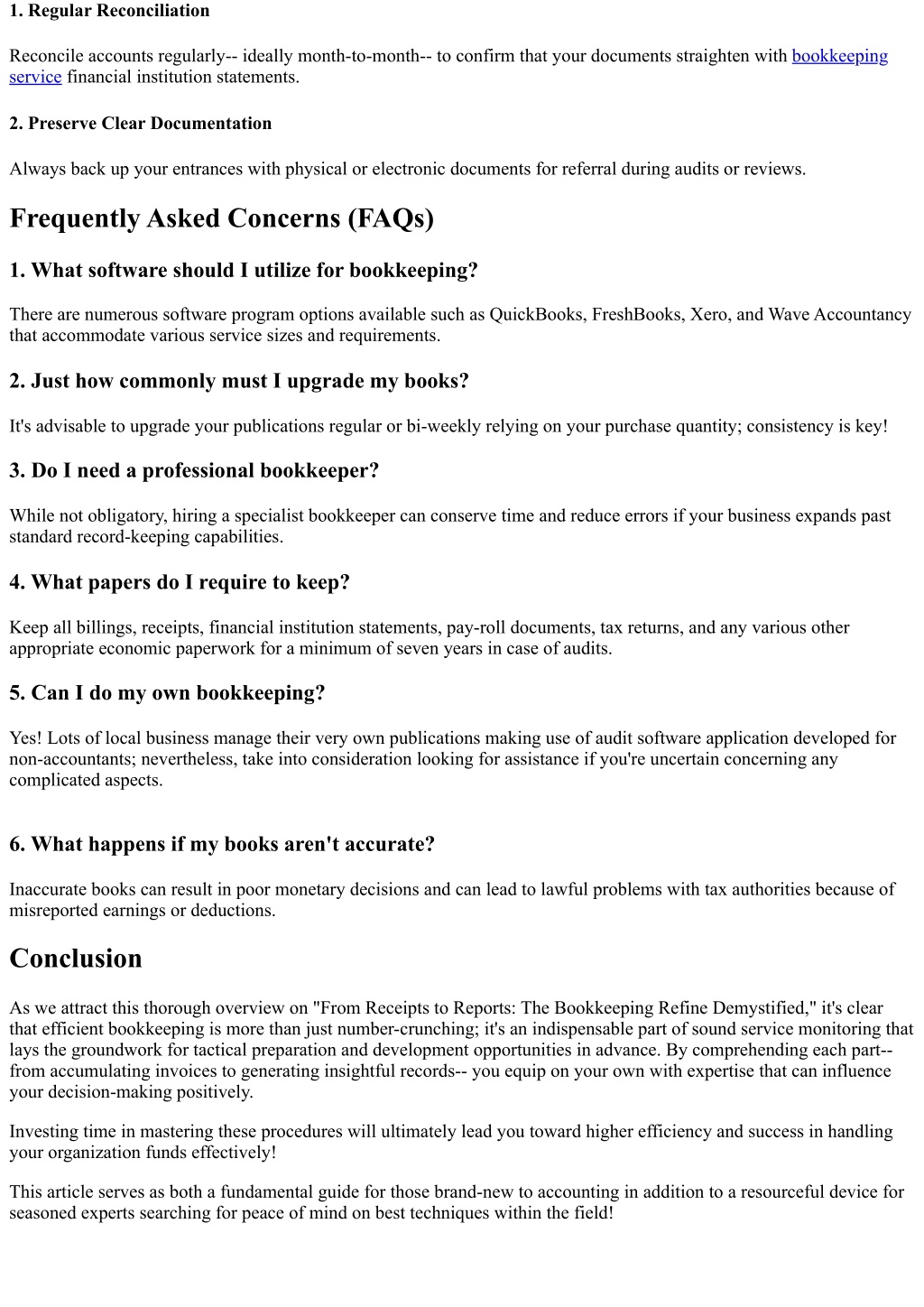 1. Regular Reconciliation

Reconcile accounts regularly-- ideally month-to-month-- to confirm that your documents straighten with bookkeeping service financial institution statements.

2. Preserve Clear Documentation

Always back up your entrances with physical or electronic documents for referral during audits or reviews.

Frequently Asked Concerns (FAQs)

1. What software should I utilize for bookkeeping?

There are numerous software program options available such as QuickBooks, FreshBooks, Xero, and Wave Accountancy that accommodate various service sizes and requirements.

2. Just how commonly must I upgrade my books?

It's advisable to upgrade your publications regular or bi-weekly relying on your purchase quantity; consistency is key!

3. Do I need a professional bookkeeper?

While not obligatory, hiring a specialist bookkeeper can conserve time and reduce errors if your business expands past standard record-keeping capabilities.

4. What papers do I require to keep?

Keep all billings, receipts, financial institution statements, pay-roll documents, tax returns, and any various other appropriate economic paperwork for a minimum of seven years in case of audits.

5. Can I do my own bookkeeping?

Yes! Lots of local business manage their very own publications making use of audit software application developed for non-accountants; nevertheless, take into consideration looking for assistance if you're uncertain concerning any complicated aspects.

6. What happens if my books aren't accurate?

Inaccurate books can result in poor monetary decisions and can lead to lawful problems with tax authorities because of misreported earnings or deductions.

Conclusion

As we attract this thorough overview on "From Receipts to Reports: The Bookkeeping Refine Demystified," it's clear that efficient bookkeeping is more than just number-crunching; it's an indispensable part of sound service monitoring that lays the groundwork for tactical preparation and development opportunities in advance. By comprehending each part-- from accumulating invoices to generating insightful records-- you equip on your own with expertise that can influence your decision-making positively.

Investing time in mastering these procedures will ultimately lead you toward higher efficiency and success in handling your organization funds effectively!

This article serves as both a fundamental guide for those brand-new to accounting in addition to a resourceful device for seasoned experts searching for peace of mind on best techniques within the field!